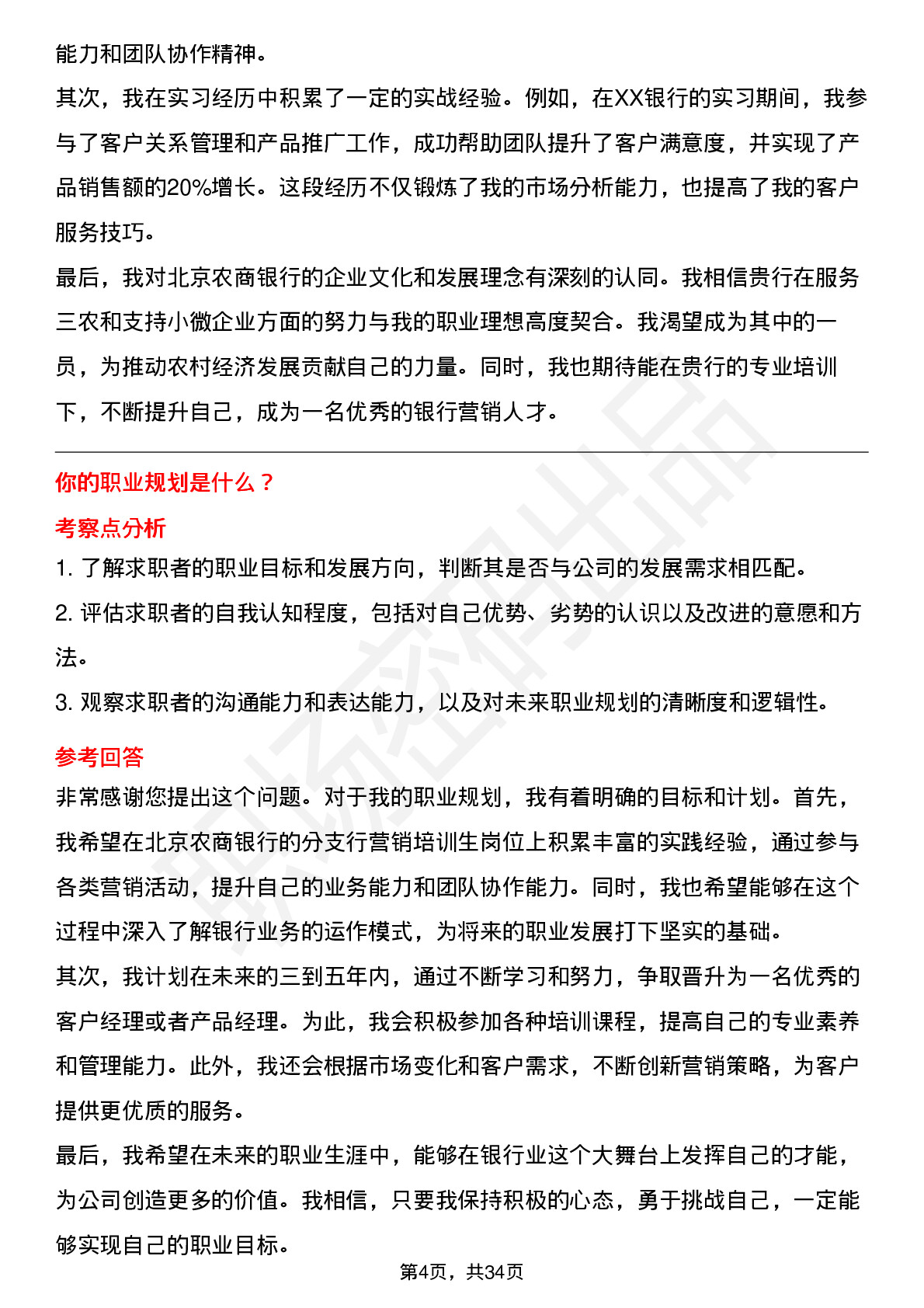 能力和团队协作精神。

其次，我在实习经历中积累了一定的实战经验。例如，在XX银行的实习期间，我参与了客户关系管理和产品推广工作，成功帮助团队提升了客户满意度，并实现了产品销售额的20%增长。这段经历不仅锻炼了我的市场分析能力，也提高了我的客户服务技巧。

最后，我对北京农商银行的企业文化和发展理念有深刻的认同。我相信贵行在服务三农和支持小微企业方面的努力与我的职业理想高度契合。我渴望成为其中的一员，为推动农村经济发展贡献自己的力量。同时，我也期待能在贵行的专业培训下，不断提升自己，成为一名优秀的银行营销人才。

你的职业规划是什么？

考察点分析

1. 了解求职者的职业目标和发展方向，判断其是否与公司的发展需求相匹配。

2. 评估求职者的自我认知程度，包括对自己优势、劣势的认识以及改进的意愿和方法。

3. 观察求职者的沟通能力和表达能力，以及对未来职业规划的清晰度和逻辑性。

参考回答

非常感谢您提出这个问题。对于我的职业规划，我有着明确的目标和计划。首先，我希望在北京农商银行的分支行营销培训生岗位上积累丰富的实践经验，通过参与各类营销活动，提升自己的业务能力和团队协作能力。同时，我也希望能够在这个过程中深入了解银行业务的运作模式，为将来的职业发展打下坚实的基础。

其次，我计划在未来的三到五年内，通过不断学习和努力，争取晋升为一名优秀的客户经理或者产品经理。为此，我会积极参加各种培训课程，提高自己的专业素养和管理能力。此外，我还会根据市场变化和客户需求，不断创新营销策略，为客户提供更优质的服务。

最后，我希望在未来的职业生涯中，能够在银行业这个大舞台上发挥自己的才能，为公司创造更多的价值。我相信，只要我保持积极的心态，勇于挑战自己，一定能够实现自己的职业目标。

第4页，共34页